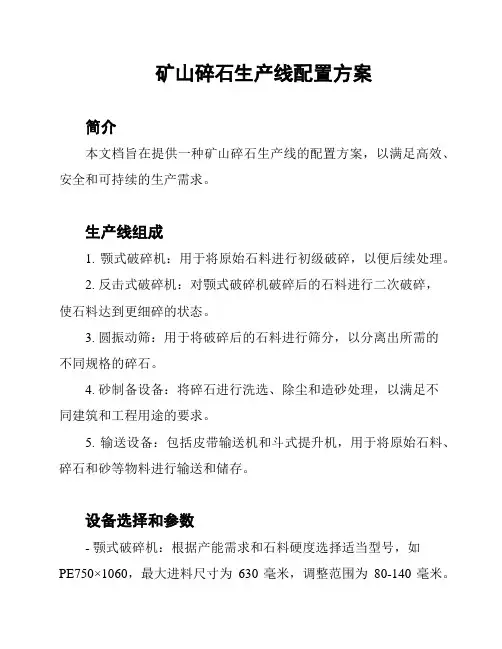 矿山碎石生产线配置方案

简介

本文档旨在提供一种矿山碎石生产线的配置方案，以满足高效、安全和可持续的生产需求。

生产线组成

1. 颚式破碎机：用于将原始石料进行初级破碎，以便后续处理。

2. 反击式破碎机：对颚式破碎机破碎后的石料进行二次破碎，使石料达到更细碎的状态。

3. 圆振动筛：用于将破碎后的石料进行筛分，以分离出所需的不同规格的碎石。

4. 砂制备设备：将碎石进行洗选、除尘和造砂处理，以满足不同建筑和工程用途的要求。

5. 输送设备：包括皮带输送机和斗式提升机，用于将原始石料、碎石和砂等物料进行输送和储存。

设备选择和参数

- 颚式破碎机：根据产能需求和石料硬度选择适当型号，如 PE750×1060，最大进料尺寸为 630 毫米，调整范围为 80-140 毫米。